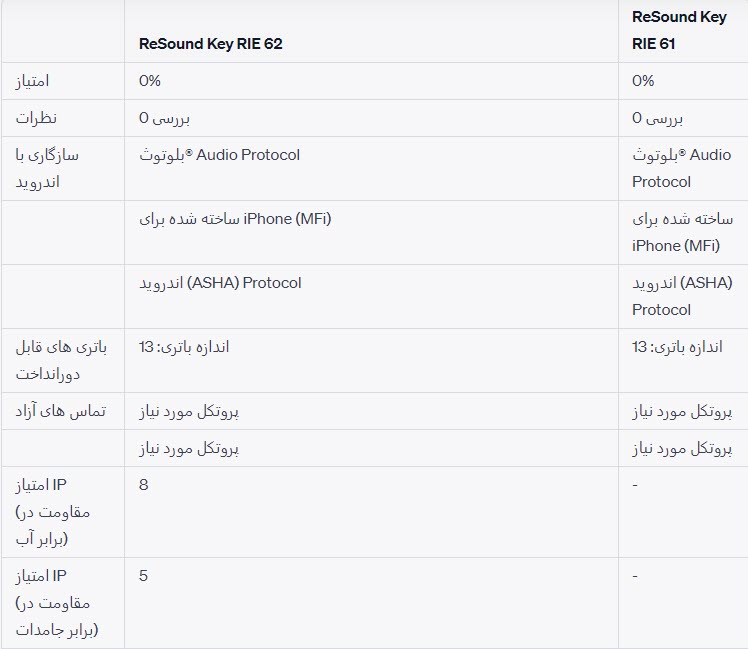 | | ReSound Key RIE 62 | ReSound Key RIE 61 |
|---|---|---|
| امتیاز | 0% | 0% |
| نظرات | بررسی 0 | بررسی 0 |
| سازگاری با اندروید | بلوتوث® Audio Protocol | بلوتوث® Audio Protocol |
| | ساخته شده برای iPhone (MFi) | ساخته شده برای iPhone (MFi) |
| | اندروید (ASHA) Protocol | اندروید (ASHA) Protocol |
| باتری های قابل دورانداخت | اندازه باتری: 13 | اندازه باتری: 13 |
| تماس های آزاد | پروتکل مورد نیاز | پروتکل مورد نیاز |
| | پروتکل مورد نیاز | پروتکل مورد نیاز |
| امتیاز IP (مقاومت در برابر آب) | 8 | - |
| امتیاز IP (مقاومت در برابر جامدات) | 5 | - |